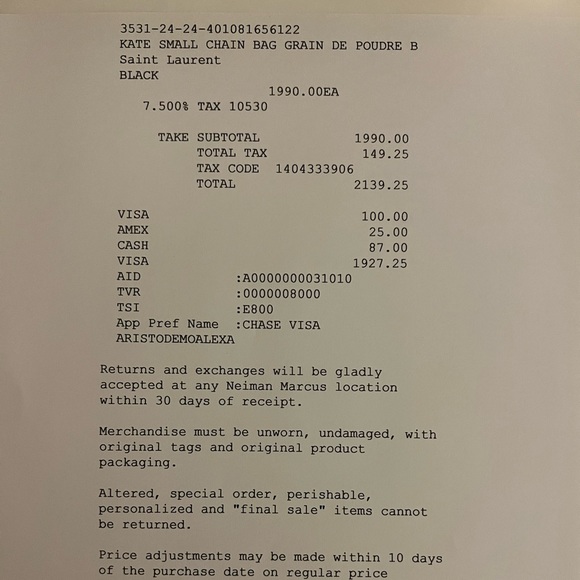 3531-24-24-401081656122
KATE SMALL CHAIN BAG GRAIN DE POUDRE B
Saint Laurent
BLACK
1990.00EA
7.500% TAX 10530

TAKE SUBTOTAL 1990.00
TOTAL TAX 149.25
TAX CODE 1404333906
TOTAL 2139.25

VISA 100.00
AMEX 25.00
CASH 87.00
VISA 1927.25
AID :A0000000031010
TVR :0000008000
TSI :E800
App Pref Name :CHASE VISA
ARISTODEMOALEXA

Returns and exchanges will be gladly accepted at any Neiman Marcus location within 30 days of receipt.

Merchandise must be unworn, undamaged, with original tags and original product packaging.

Altered, special order, perishable, personalized and "final sale" items cannot be returned.

Price adjustments may be made within 10 days of the purchase date on regular price